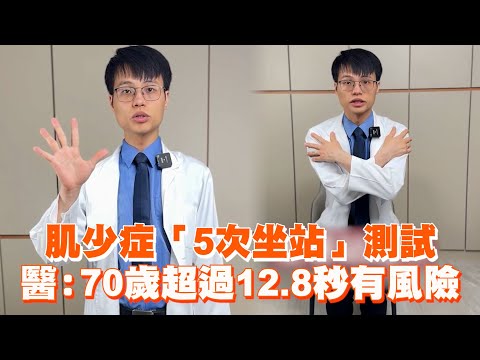 肌少症「5次坐站」測試
醫：70歲超過12.8秒有風險